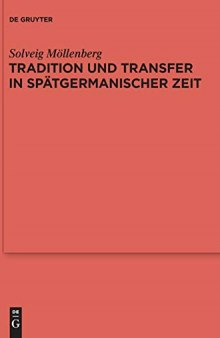 DE GRUYTER

Solveig Möllenberg
TRADITION UND TRANSFER IN SPÄTGERMANISCHER ZEIT

DE
G